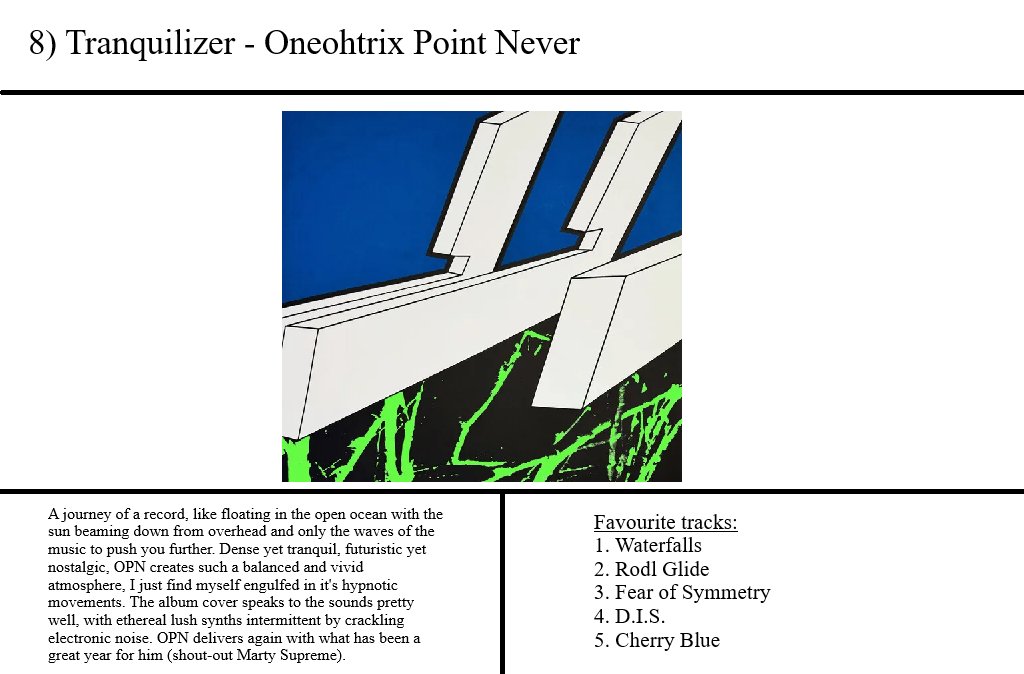 8) Tranquilizer - Oneohtrix Point Never

A journey of a record, like floating in the open ocean with the sun beaming down from overhead and only the waves of the music to push you further. Dense yet tranquil, futuristic yet nostalgic, OPN creates such a balanced and vivid atmosphere, I just find myself engulfed in it's hypnotic movements. The album cover speaks to the sounds pretty well, with ethereal lush synths intermittent by crackling electronic noise. OPN delivers again with what has been a great year for him (shout-out Marty Supreme).

Favourite tracks:
1. Waterfalls
2. Rodl Glide
3. Fear of Symmetry
4. D.I.S.
5. Cherry Blue